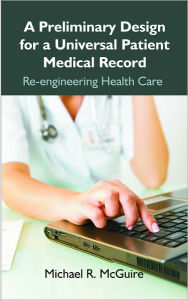 A Preliminary Design for a Universal Patient Medical Record

Re-engineering Health Care

Michael R. McGuire